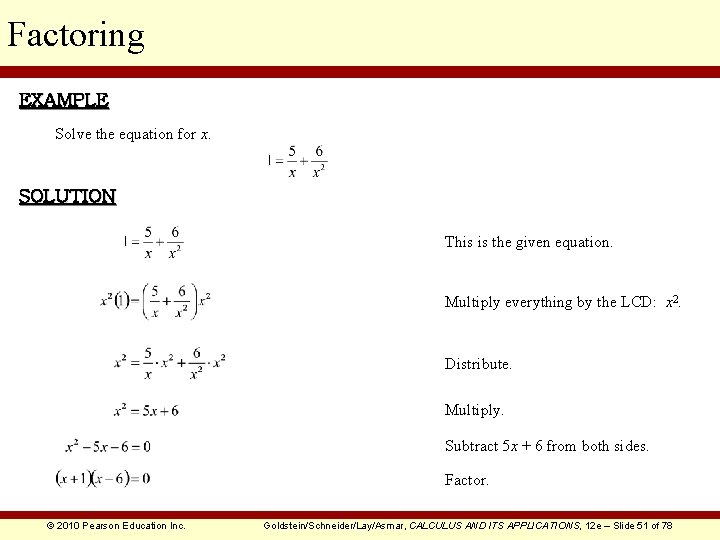 Factoring

EXAMPLE

Solve the equation for $x$.

$1 = \frac{5}{x} + \frac{6}{x^2}$

SOLUTION

$1 = \frac{5}{x} + \frac{6}{x^2}$

This is the given equation.

$x^2(1) = \left(\frac{5}{x} + \frac{6}{x^2}\right)x^2$

Multiply everything by the LCD: $x^2$.

$x^2 = \frac{5}{x} \cdot x^2 + \frac{6}{x^2} \cdot x^2$

Distribute.

$x^2 = 5x + 6$

Multiply.

$x^2 - 5x - 6 = 0$

Subtract $5x + 6$ from both sides.

$(x+1)(x-6) = 0$

Factor.

© 2010 Pearson Education Inc.

Goldstein/Schneider/Lay/Asmar, CALCULUS AND ITS APPLICATIONS, 12e – Slide 51 of 78